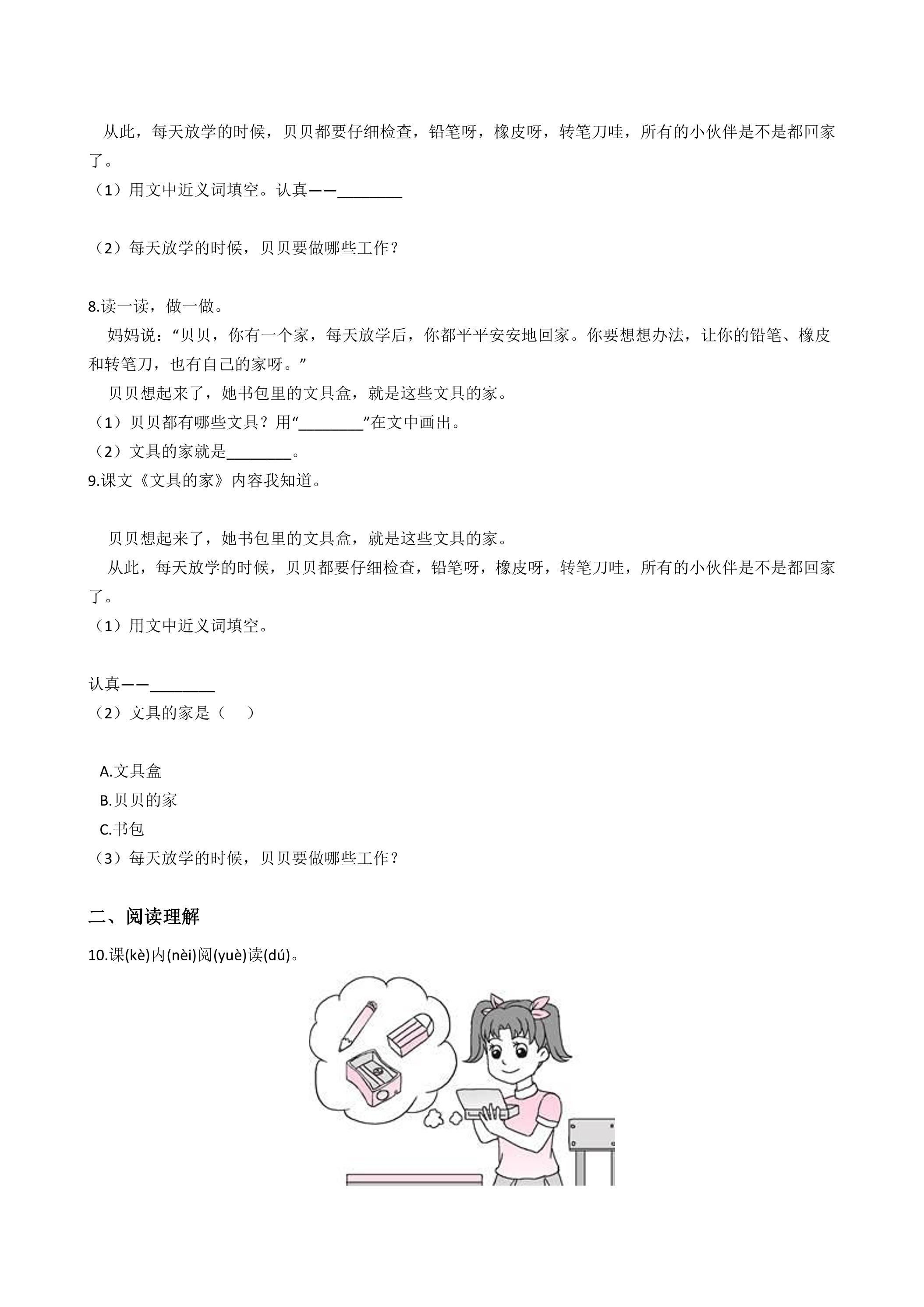 从此，每天放学的时候，贝贝都要仔细检查，铅笔呀，橡皮呀，转笔刀哇，所有的小伙伴是不是都回家了。

（1）用文中近义词填空。认真——____

（2）每天放学的时候，贝贝要做哪些工作？

8.读一读，做一做。

妈妈说：“贝贝，你有一个家，每天放学后，你都平平安安地回家。你要想想办法，让你的铅笔、橡皮和转笔刀，也有自己的家呀。”

贝贝想起来了，她书包里的文具盒，就是这些文具的家。

（1）贝贝都有哪些文具？用“____”在文中画出。

（2）文具的家就是____。

9.课文《文具的家》内容我知道。

贝贝想起来了，她书包里的文具盒，就是这些文具的家。

从此，每天放学的时候，贝贝都要仔细检查，铅笔呀，橡皮呀，转笔刀哇，所有的小伙伴是不是都回家了。

（1）用文中近义词填空。

认真——____

（2）文具的家是（ ）

A.文具盒
B.贝贝的家
C.书包

（3）每天放学的时候，贝贝要做哪些工作？

二、阅读理解

10.课(kè)内(nèi)阅(yuè)读(dú)。